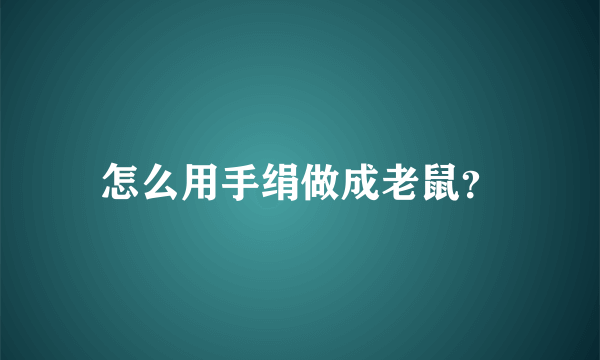 怎么用手绢做成老鼠?